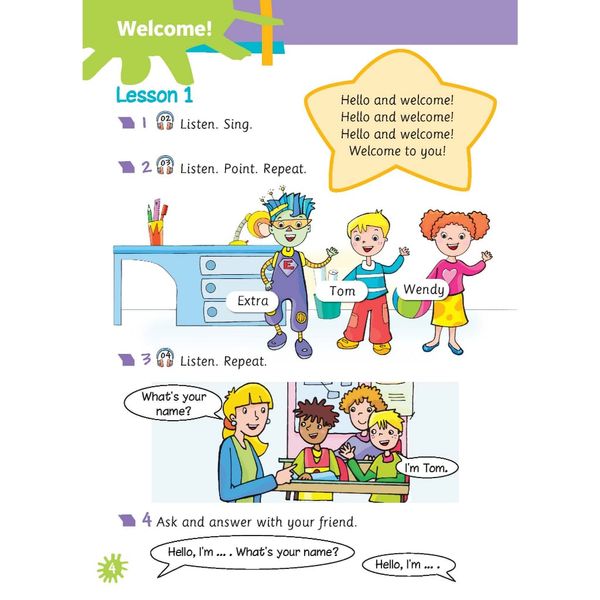 Welcome!

Lesson 1

1 02 Listen. Sing.

Hello and welcome!
Hello and welcome!
Hello and welcome!
Welcome to you!

2 03 Listen. Point. Repeat.

Extra

Tom

Wendy

3 04 Listen. Repeat.

What's your name?

I'm Tom.

4 Ask and answer with your friend.

Hello, I'm ... . What's your name?

Hello, I'm ... .

4